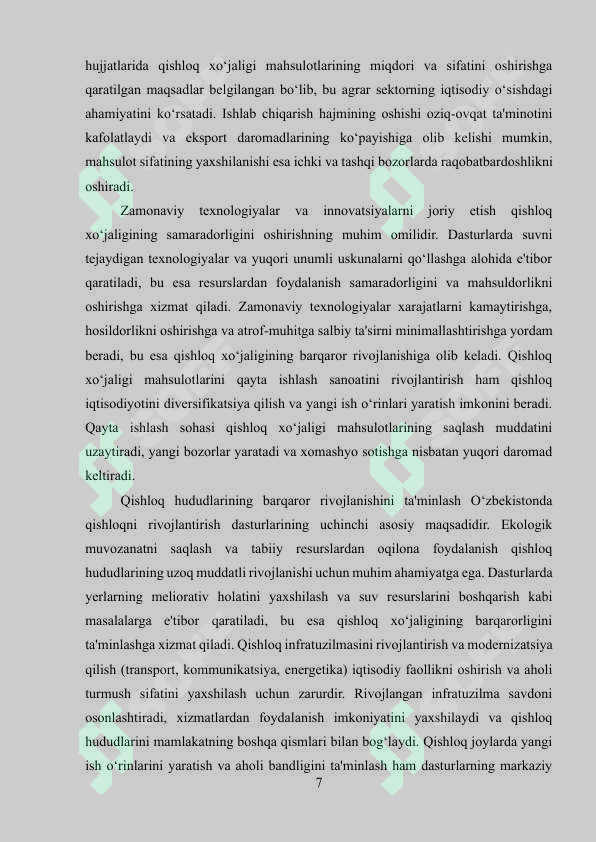 hujjatlarida qishloq xo‘jaligi mahsulotlarining miqdori va sifatini oshirishga qaratilgan maqsadlar belgilangan bo‘lib, bu agrar sektorning iqtisodiy o‘sishdagi ahamiyatini ko‘rsatadi. Ishlab chiqarish hajmining oshishi oziq-ovqat ta'minotini kafolatlaydi va eksport daromadlarining ko‘payishiga olib kelishi mumkin, mahsulot sifatining yaxshilanishi esa ichki va tashqi bozorlarda raqobatbardoshlikni oshiradi.

Zamonaviy texnologiyalar va innovatsiyalarni joriy etish qishloq xo‘jaligining samaradorligini oshirishning muhim omilidir. Dasturlarda suvni tejaydigan texnologiyalar va yuqori unumli uskunalarni qo‘llashga alohida e'tibor qaratiladi, bu esa resurslardan foydalanish samaradorligini va mahsuldorlikni oshirishga xizmat qiladi. Zamonaviy texnologiyalar xarajatlarni kamaytirishga, hosildorlikni oshirishga va atrof-muhitga salbiy ta'sirni minimallashtirishga yordam beradi, bu esa qishloq xo‘jaligining barqaror rivojlanishiga olib keladi. Qishloq xo‘jaligi mahsulotlarini qayta ishlash sanoatini rivojlantirish ham qishloq iqtisodiyotini diversifikatsiya qilish va yangi ish o‘rinlari yaratish imkonini beradi. Qayta ishlash sohasi qishloq xo‘jaligi mahsulotlarining saqlash muddatini uzaytiradi, yangi bozorlar yaratadi va xomashyo sotishga nisbatan yuqori daromad keltiradi.

Qishloq hududlarining barqaror rivojlanishini ta'minlash O‘zbekistonda qishloqni rivojlantirish dasturlarining uchinchi asosiy maqsadidir. Ekologik muvozanatni saqlash va tabiiy resurslardan oqilona foydalanish qishloq hududlarining uzoq muddatli rivojlanishi uchun muhim ahamiyatga ega. Dasturlarda yerlarning meliorativ holatini yaxshilash va suv resurslarini boshqarish kabi masalalarga e'tibor qaratiladi, bu esa qishloq xo‘jaligining barqarorligini ta'minlashga xizmat qiladi. Qishloq infratuzilmasini rivojlantirish va modernizatsiya qilish (transport, kommunikatsiya, energetika) iqtisodiy faollikni oshirish va aholi turmush sifatini yaxshilash uchun zarurdir. Rivojlangan infratuzilma savdoni osonlashtiradi, xizmatlardan foydalanish imkoniyatini yaxshilaydi va qishloq hududlarini mamlakatning boshqa qismlari bilan bog‘laydi. Qishloq joylarda yangi ish o‘rinlarini yaratish va aholi bandligini ta'minlash ham dasturlarning markaziy

7